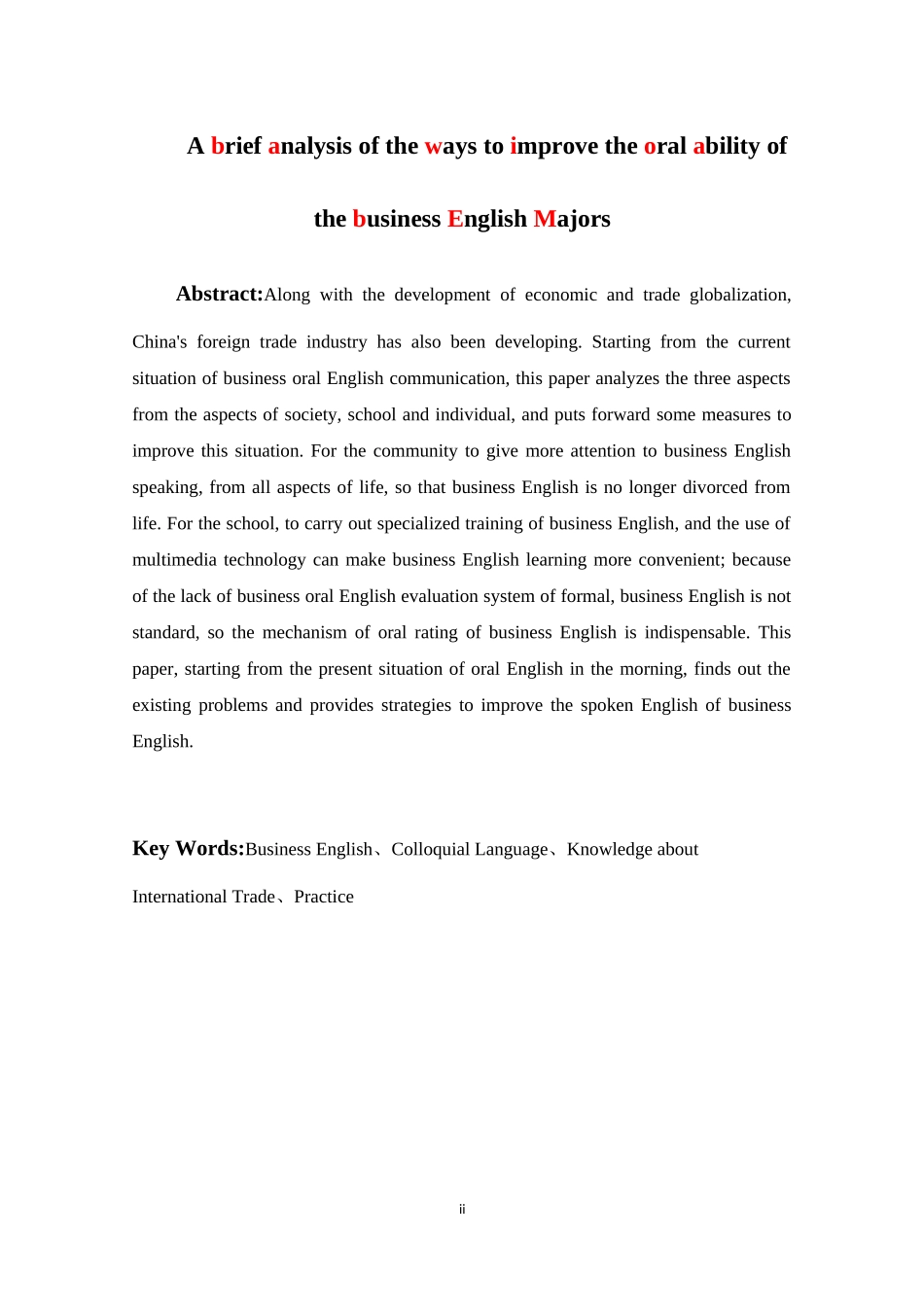 A brief analysis of the ways to improve the oral ability of the business English Majors

Abstract:Along with the development of economic and trade globalization, China's foreign trade industry has also been developing. Starting from the current situation of business oral English communication, this paper analyzes the three aspects from the aspects of society, school and individual, and puts forward some measures to improve this situation. For the community to give more attention to business English speaking, from all aspects of life, so that business English is no longer divorced from life. For the school, to carry out specialized training of business English, and the use of multimedia technology can make business English learning more convenient; because of the lack of business oral English evaluation system of formal, business English is not standard, so the mechanism of oral rating of business English is indispensable. This paper, starting from the present situation of oral English in the morning, finds out the existing problems and provides strategies to improve the spoken English of business English.

Key Words:Business English、Colloquial Language、Knowledge about International Trade、Practice

ii